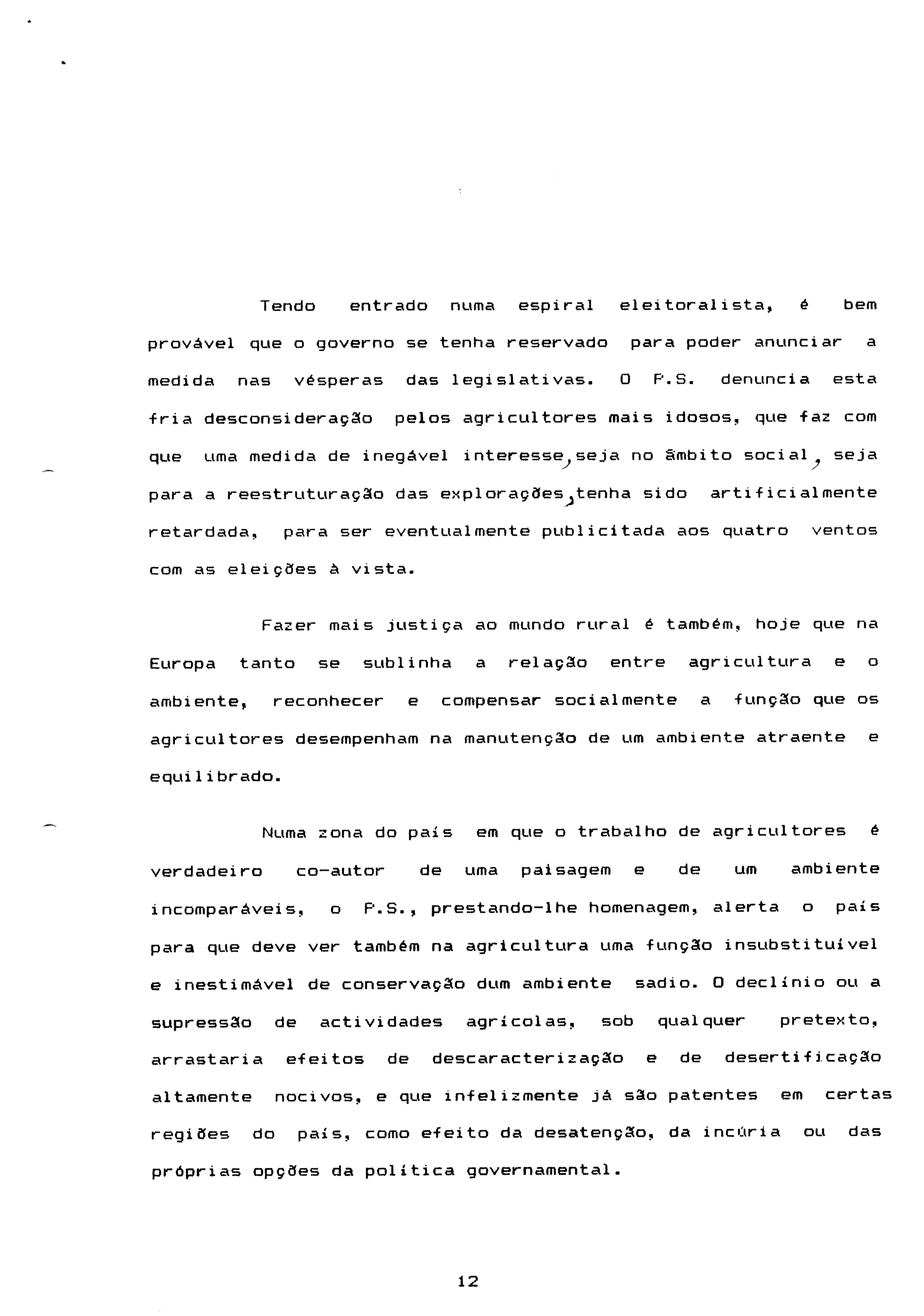 Tendo entrado numa espiral eleitoralista, é bem provável que o governo se tenha reservado para poder anunciar a medida nas vésperas das legislativas. O P.S. denuncia esta fria desconsideração pelos agricultores mais idosos, que faz com que uma medida de inegável interesse, seja no âmbito social, seja para a reestruturação das explorações, tenha sido artificialmente retardada, para ser eventualmente publicitada aos quatro ventos com as eleições à vista.

Fazer mais justiça ao mundo rural é também, hoje que na Europa tanto se sublinha a relação entre agricultura e o ambiente, reconhecer e compensar socialmente a função que os agricultores desempenham na manutenção de um ambiente atraente e equilibrado.

Numa zona do país em que o trabalho de agricultores é verdadeiro co-autor de uma paisagem e de um ambiente incomparáveis, o P.S., prestando-lhe homenagem, alerta o país para que deve ver também na agricultura uma função insubstituível e inestimável de conservação dum ambiente sadio. O declínio ou a supressão de actividades agrícolas, sob qualquer pretexto, arrastaria efeitos de descaracterização e de desertificação altamente nocivos, e que infelizmente já são patentes em certas regiões do país, como efeito da desatenção, da incúria ou das próprias opções da política governamental.

12